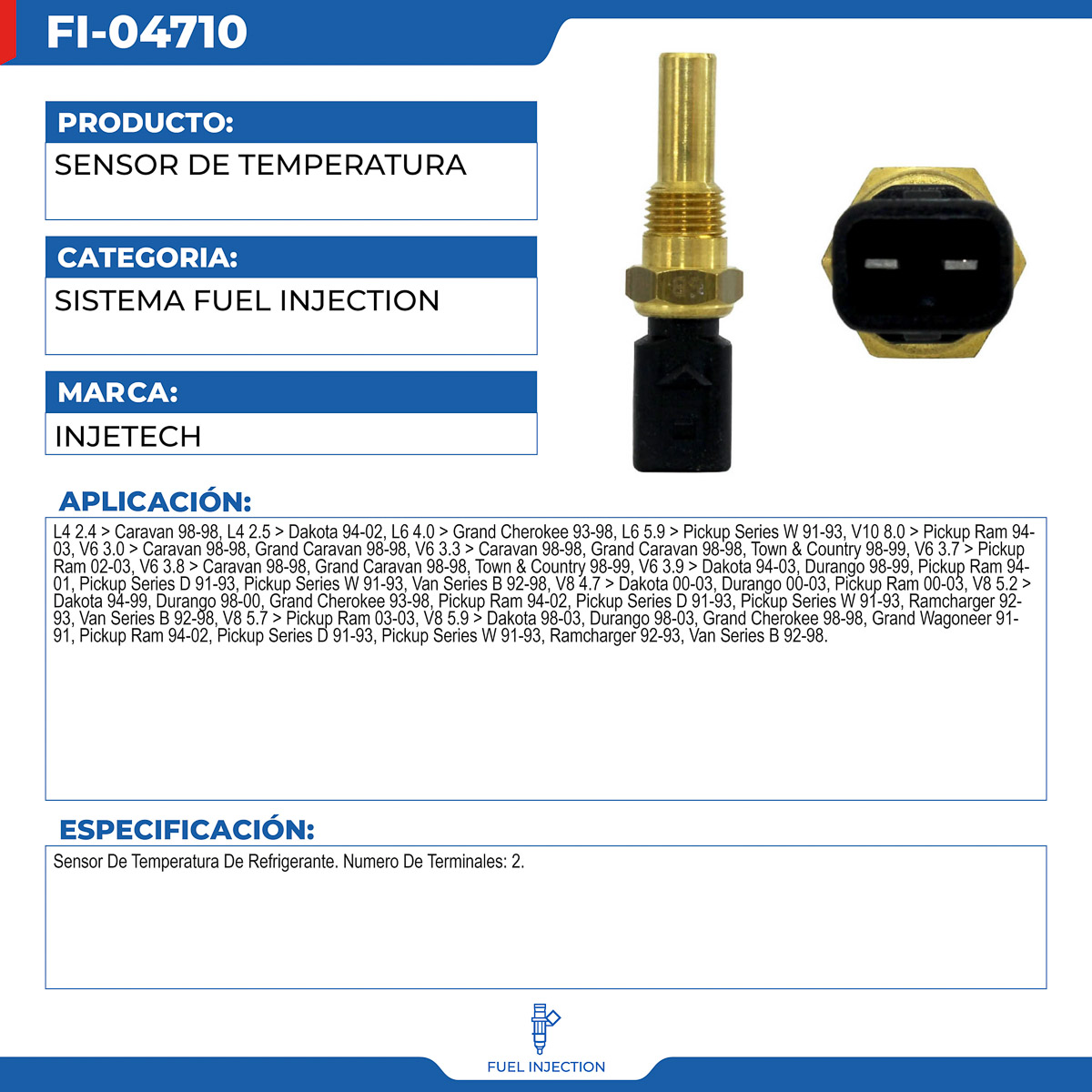 FI-04710

PRODUCTO:
SENSOR DE TEMPERATURA

CATEGORIA:
SISTEMA FUEL INJECTION

MARCA:
INJETECH

APLICACIÓN:
L4 2.4 > Caravan 98-98, L4 2.5 > Dakota 94-02, L6 4.0 > Grand Cherokee 93-98, L6 5.9 > Pickup Series W 91-93, V10 8.0 > Pickup Ram 94-03, V6 3.0 > Caravan 98-98, Grand Caravan 98-98, V6 3.3 > Caravan 98-98, Grand Caravan 98-98, Town & Country 98-99, V6 3.7 > Pickup Ram 02-03, V6 3.8 > Caravan 98-98, Grand Caravan 98-98, Town & Country 98-99, V6 3.9 > Dakota 94-03, Durango 98-99, Pickup Ram 94-01, Pickup Series D 91-93, Pickup Series W 91-93, Van Series B 92-98, V8 4.7 > Dakota 00-03, Durango 00-03, Pickup Ram 00-03, V8 5.2 > Dakota 94-99, Durango 98-00, Grand Cherokee 93-98, Pickup Ram 94-02, Pickup Series D 91-93, Pickup Series W 91-93, Ramcharger 92-93, Van Series B 92-98, V8 5.7 > Pickup Ram 03-03, V8 5.9 > Dakota 98-03, Durango 98-03, Grand Cherokee 98-98, Grand Wagoneer 91-91, Pickup Ram 94-02, Pickup Series D 91-93, Pickup Series W 91-93, Ramcharger 92-93, Van Series B 92-98.

ESPECIFICACIÓN:
Sensor De Temperatura De Refrigerante. Numero De Terminales: 2.

FUEL INJECTION